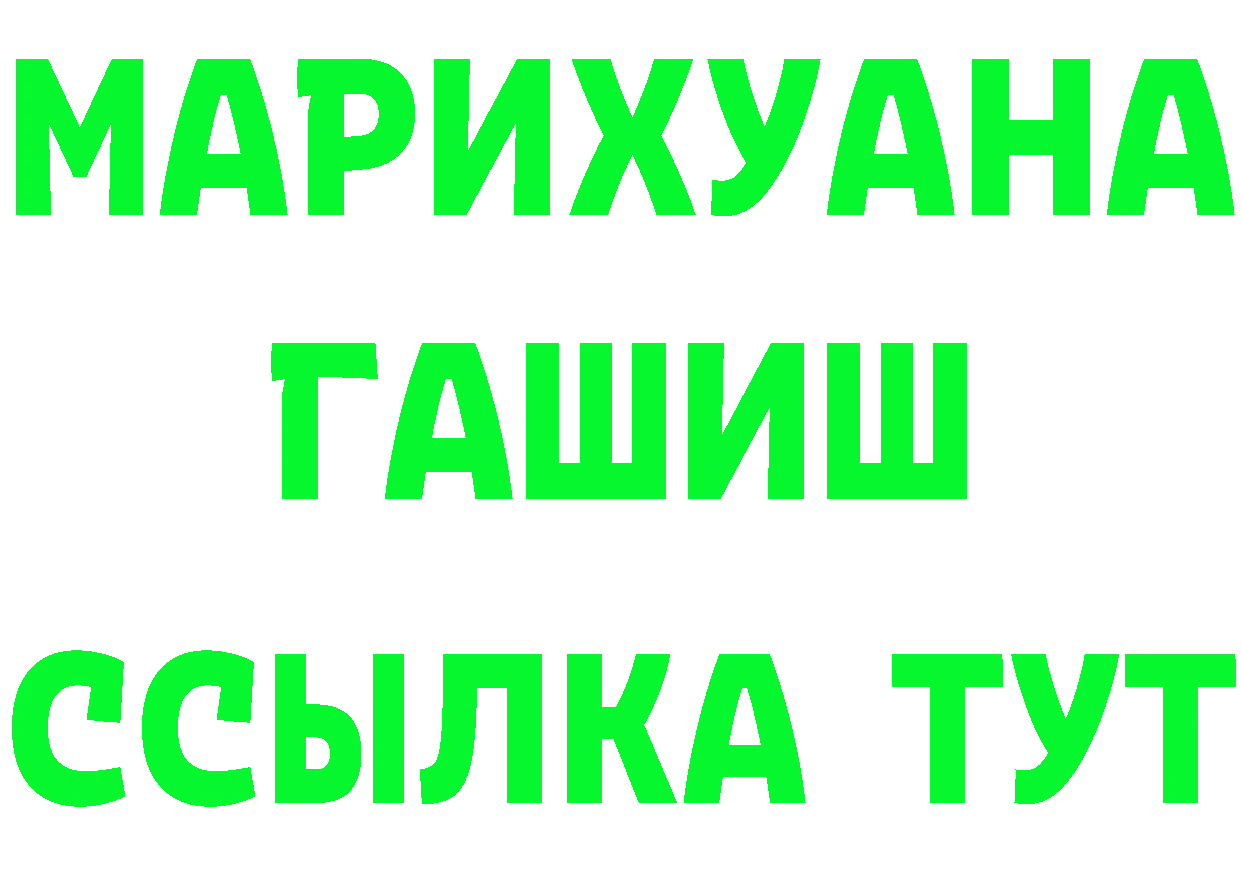 МАРИХУАНА
ГАШИШ
ССЫЛКА ТУТ